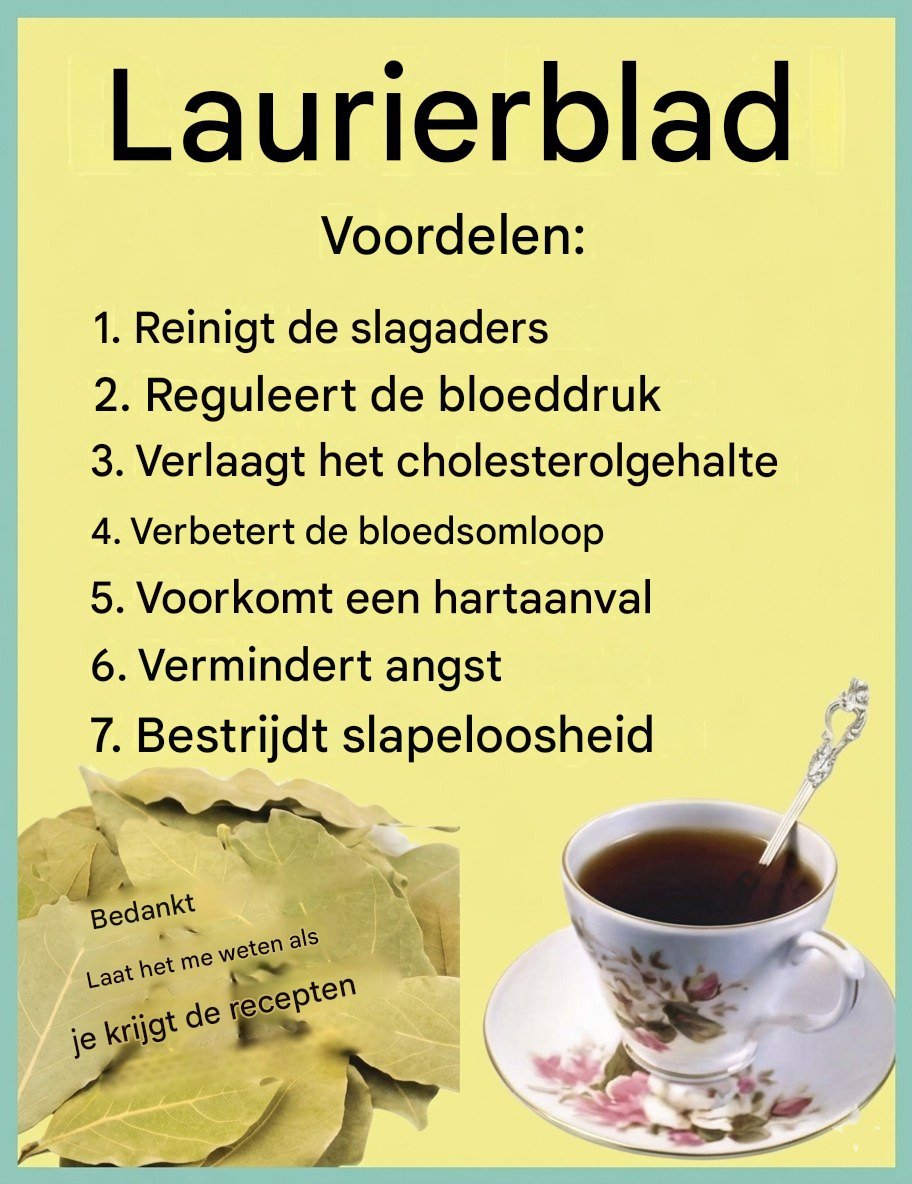 Laurierblad

Voordelen:

1. Reinigt de slagaders
2. Reguleert de bloeddruk
3. Verlaagt het cholesterolgehalte
4. Verbetert de bloedsomloop
5. Voorkomt een hartaanval
6. Vermindert angst
7. Bestrijdt slapeloosheid

Bedankt
Laat het me weten als
je krijgt de recepten